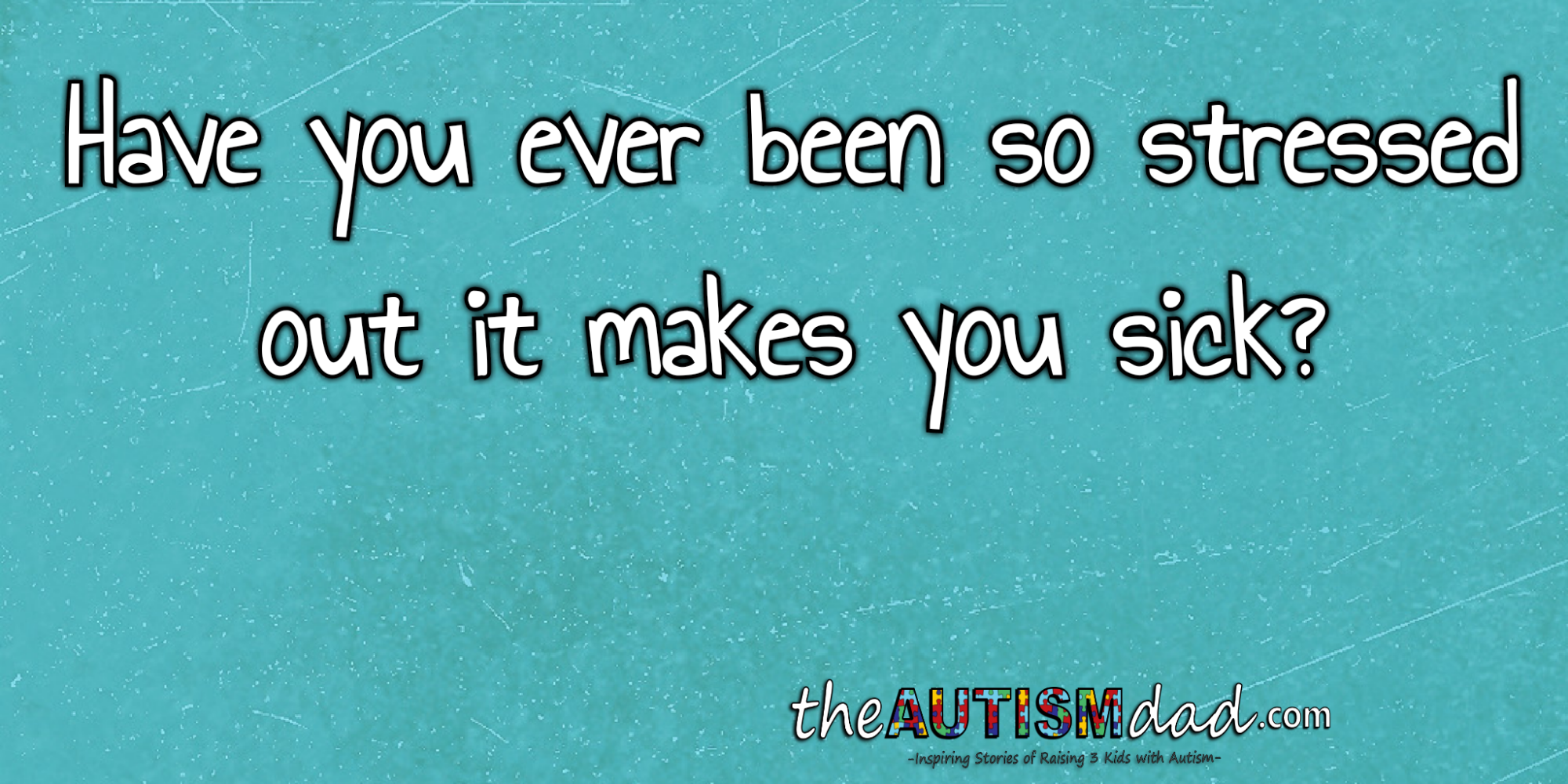 Have you ever been so stressed out it makes you sick?

theAUTISMdad.com
-Inspiring Stories of Raising 3 Kids with Autism-